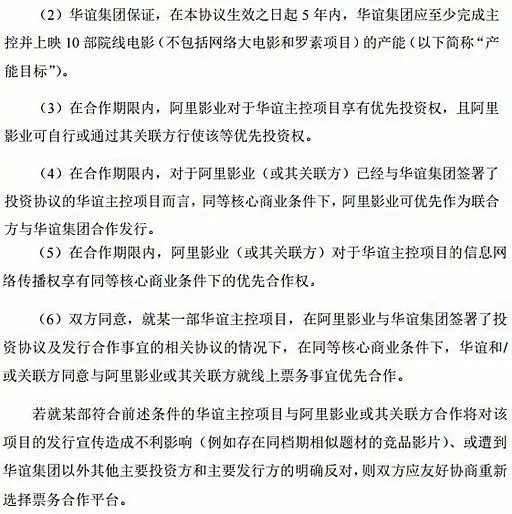 （2）华谊集团保证，在本协议生效之日起 5 年内，华谊集团应至少完成主控并上映 10 部院线电影（不包括网络大电影和罗素项目）的产能（以下简称“产能目标”）。

（3）在合作期限内，阿里影业对于华谊主控项目享有优先投资权，且阿里影业可自行或通过其关联方行使该等优先投资权。

（4）在合作期限内，对于阿里影业（或其关联方）已经与华谊集团签署了投资协议的华谊主控项目而言，同等核心商业条件下，阿里影业可优先作为联合方与华谊集团合作发行。

（5）在合作期限内，阿里影业（或其关联方）对于华谊主控项目的信息网络传播权享有同等核心商业条件下的优先合作权。

（6）双方同意，就某一部华谊主控项目，在阿里影业与华谊集团签署了投资协议及发行合作事宜的相关协议的情况下，在同等核心商业条件下，华谊和/或关联方同意与阿里影业或其关联方就线上票务事宜优先合作。

若就某部符合前述条件的华谊主控项目与阿里影业或其关联方合作将对该项目的发行宣传造成不利影响（例如存在同档期相似题材的竞品影片）、或遭到华谊集团以外其他主要投资方和主要发行方的明确反对，则双方应友好协商重新选择票务合作平台。